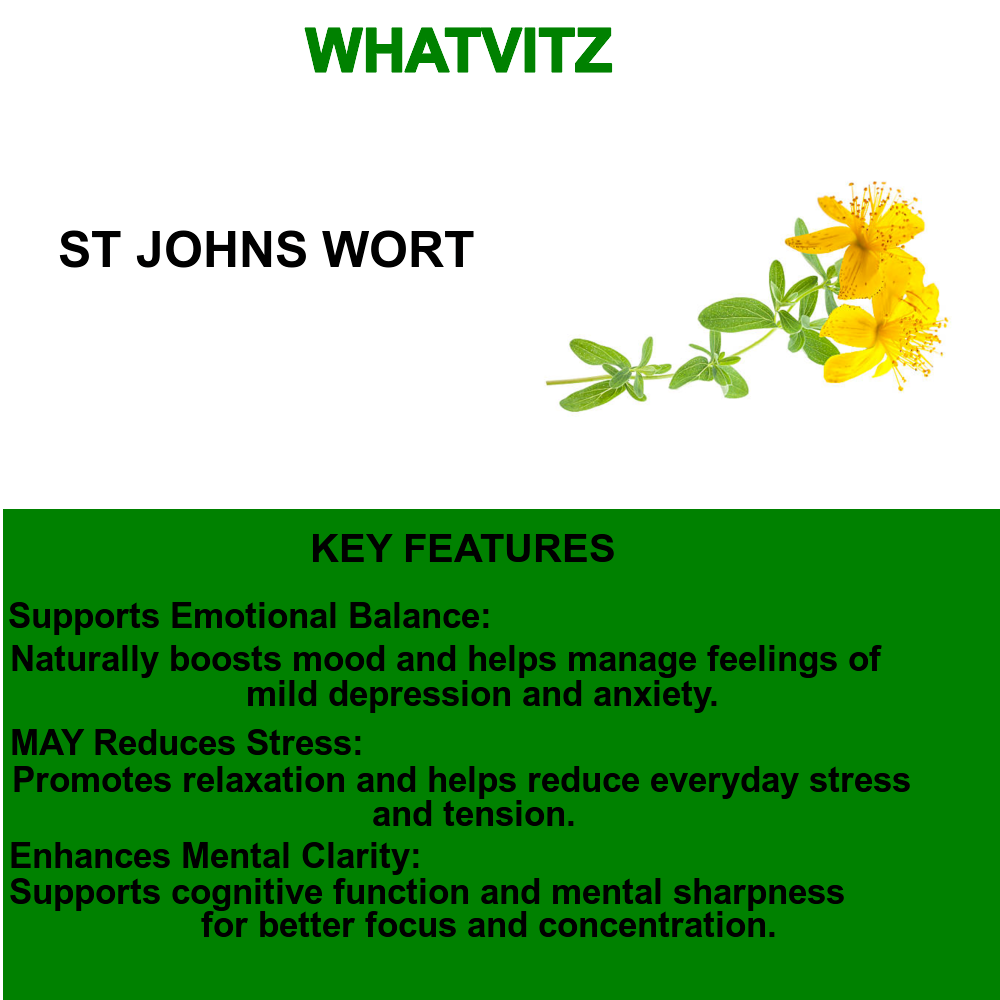 WHATVITZ

ST JOHNS WORT

KEY FEATURES

Supports Emotional Balance:
Naturally boosts mood and helps manage feelings of mild depression and anxiety.

MAY Reduces Stress:
Promotes relaxation and helps reduce everyday stress and tension.

Enhances Mental Clarity:
Supports cognitive function and mental sharpness for better focus and concentration.